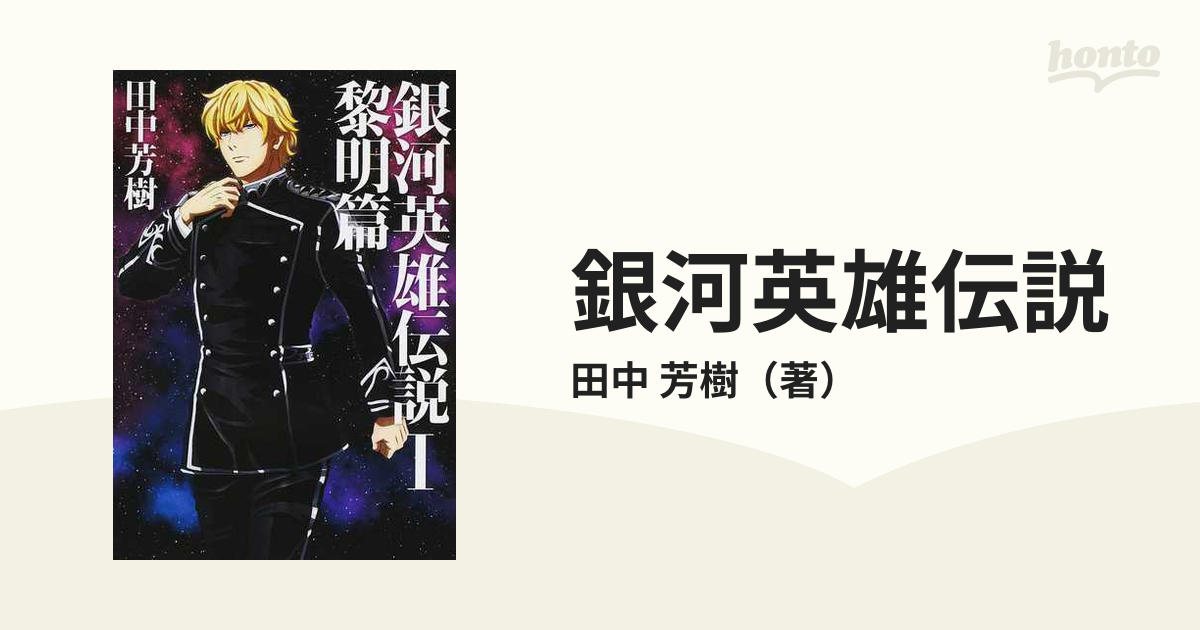 honto

銀河英雄伝説 I
黎明篇
田中芳樹

銀河英雄伝説
田中 芳樹（著）